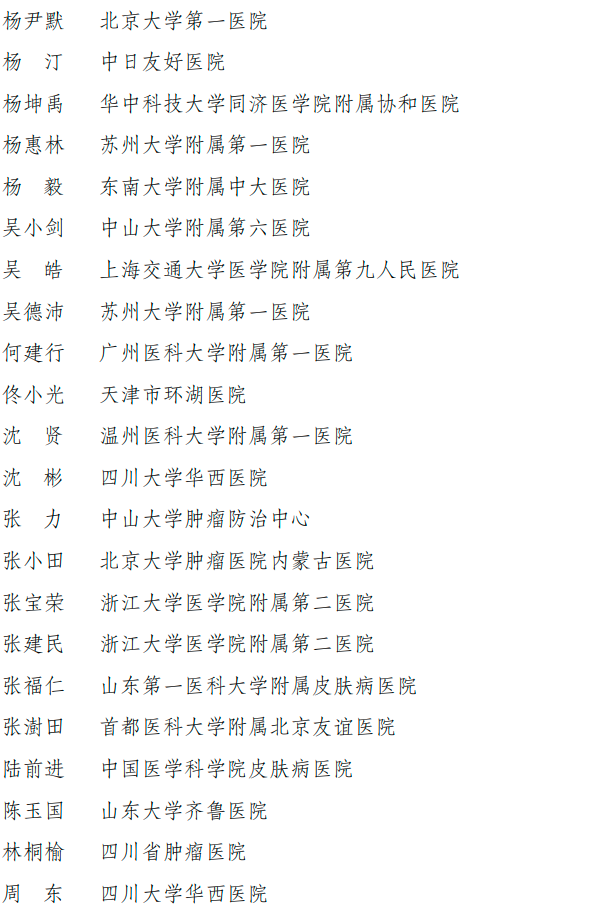 杨尹默　北京大学第一医院
杨　汀　中日友好医院
杨坤禹　华中科技大学同济医学院附属协和医院
杨惠林　苏州大学附属第一医院
杨　毅　东南大学附属中大医院
吴小剑　中山大学附属第六医院
吴　皓　上海交通大学医学院附属第九人民医院
吴德沛　苏州大学附属第一医院
何建行　广州医科大学附属第一医院
佟小光　天津市环湖医院
沈　贤　温州医科大学附属第一医院
沈　彬　四川大学华西医院
张　力　中山大学肿瘤防治中心
张小田　北京大学肿瘤医院内蒙古医院
张宝荣　浙江大学医学院附属第二医院
张建民　浙江大学医学院附属第二医院
张福仁　山东第一医科大学附属皮肤病医院
张澍田　首都医科大学附属北京友谊医院
陆前进　中国医学科学院皮肤病医院
陈玉国　山东大学齐鲁医院
林桐榆　四川省肿瘤医院
周　东　四川大学华西医院